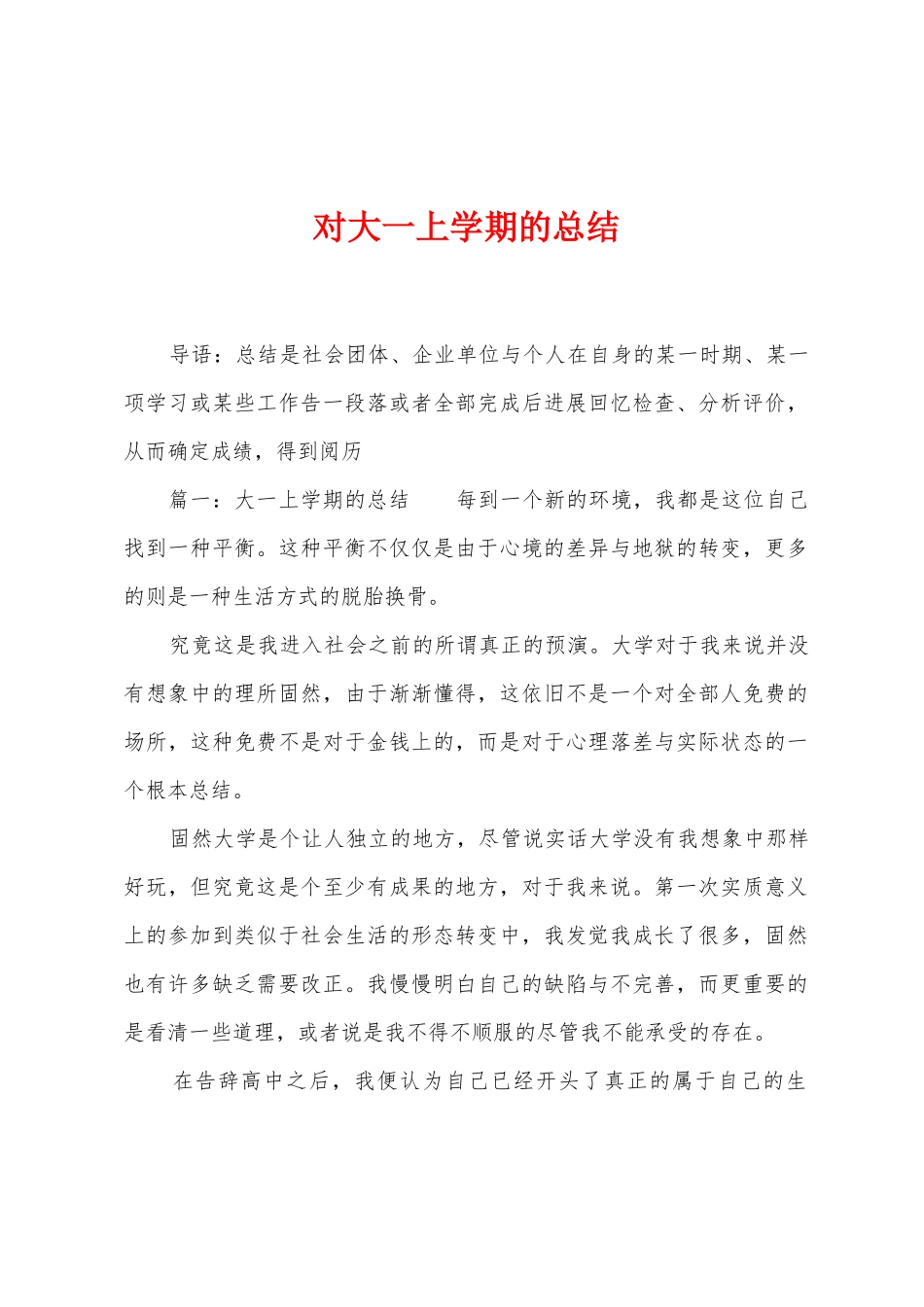 对大一上学期的总结

导语：总结是社会团体、企业单位与个人在自身的某一时期、某一项学习或某些工作告一段落或者全部完成后进展回忆检查、分析评价，从而确定成绩，得到阅历

篇一：大一上学期的总结　　每到一个新的环境，我都是这位自己找到一种平衡。这种平衡不仅仅是由于心境的差异与地狱的转变，更多的则是一种生活方式的脱胎换骨。

究竟这是我进入社会之前的所谓真正的预演。大学对于我来说并没有想象中的理所固然，由于渐渐懂得，这依旧不是一个对全部人免费的场所，这种免费不是对于金钱上的，而是对于心理落差与实际状态的一个根本总结。

固然大学是个让人独立的地方，尽管说实话大学没有我想象中那样好玩，但究竟这是个至少有成果的地方，对于我来说。第一次实质意义上的参加到类似于社会生活的形态转变中，我发觉我成长了很多，固然也有许多缺乏需要改正。我慢慢明白自己的缺陷与不完善，而更重要的是看清一些道理，或者说是我不得不顺服的尽管我不能承受的存在。

在告辞高中之后，我便认为自己已经开头了真正的属于自己的生